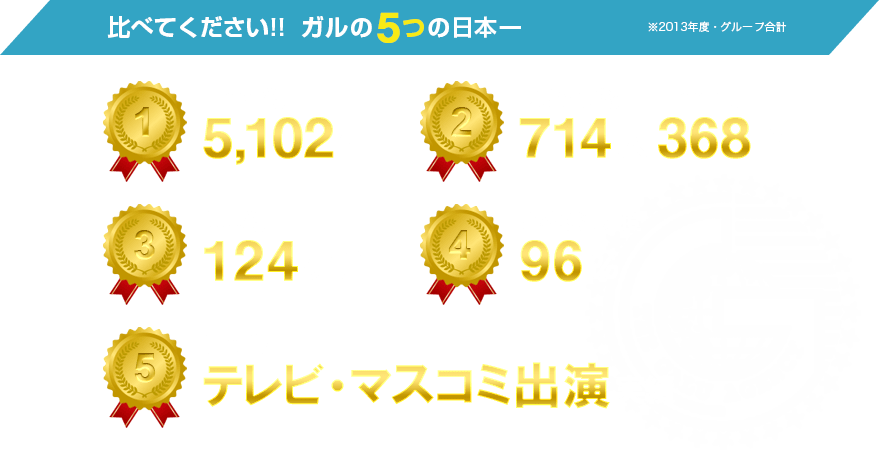 比べてください!! ガルの5つの日本一

※2013年度・グループ合計

1 5,102

2 714 368

3 124

4 96

5 テレビ・マスコミ出演